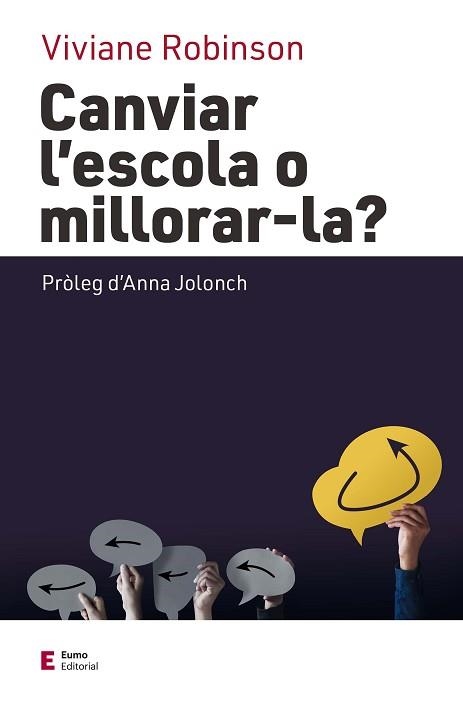 Viviane Robinson

Canviar l'escola o millorar-la?

Pròleg d'Anna Jolonch

E Eumo Editorial